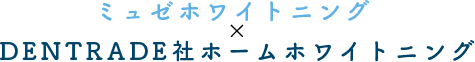 ミュゼホワイトニング
×
DENTRADE社ホームホワイトニング